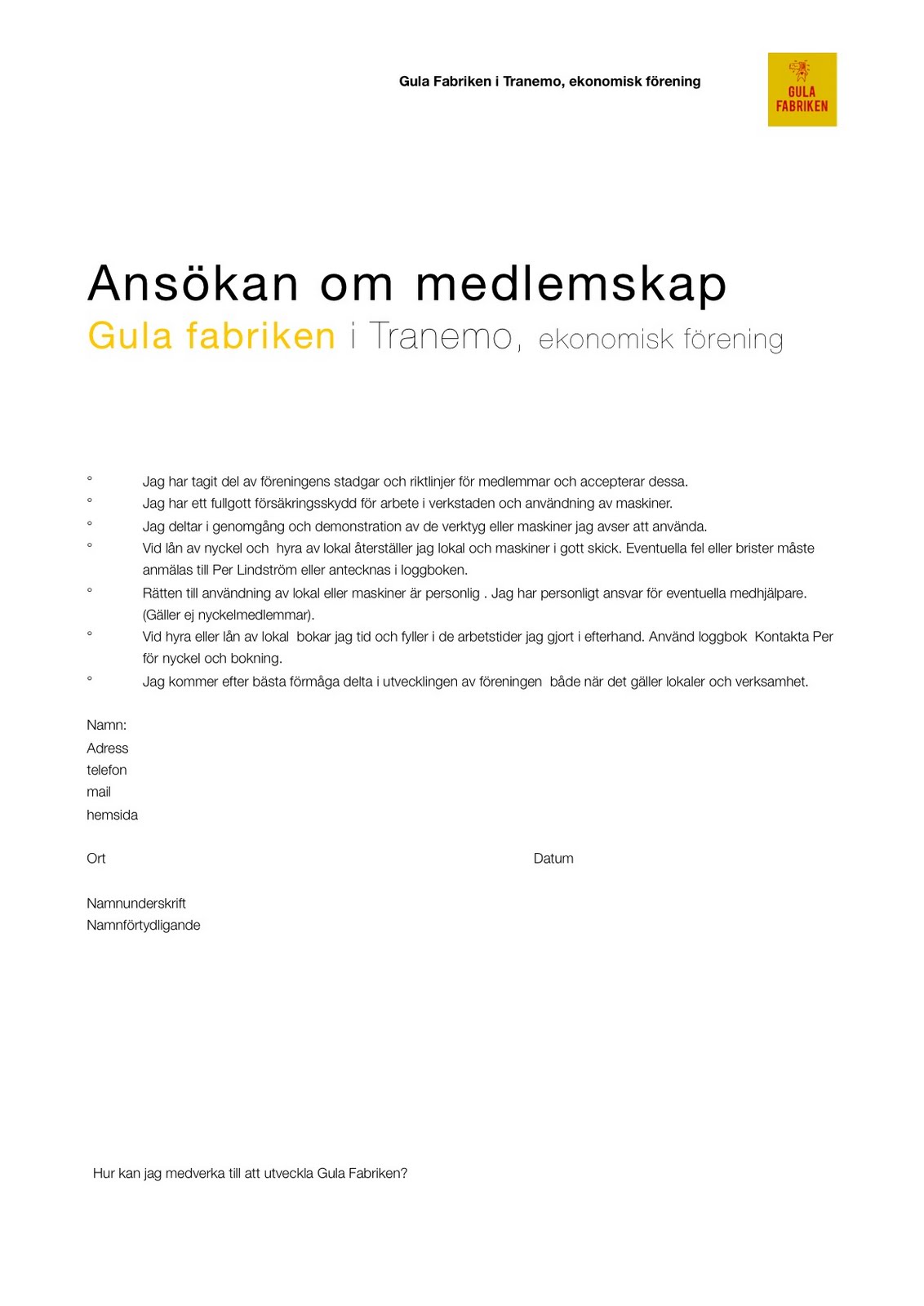 Gula Fabriken i Tranemo, ekonomisk förening

GULA FABRIKEN

Ansökan om medlemskap
Gula fabriken i Tranemo, ekonomisk förening

° Jag har tagit del av föreningens stadgar och riktlinjer för medlemmar och accepterar dessa.
° Jag har ett fullgott försäkringsskydd för arbete i verkstaden och användning av maskiner.
° Jag deltar i genomgång och demonstration av de verktyg eller maskiner jag avser att använda.
° Vid lån av nyckel och hyra av lokal återställer jag lokal och maskiner i gott skick. Eventuella fel eller brister måste anmälas till Per Lindström eller antecknas i loggboken.
° Rätten till användning av lokal eller maskiner är personlig . Jag har personligt ansvar för eventuella medhjälpare. (Gäller ej nyckelmedlemmar).
° Vid hyra eller lån av lokal bokar jag tid och fyller i de arbetstider jag gjort i efterhand. Använd loggbok Kontakta Per för nyckel och bokning.
° Jag kommer efter bästa förmåga delta i utvecklingen av föreningen både när det gäller lokaler och verksamhet.

Namn:
Adress
telefon
mail
hemsida

Ort

Datum

Namnunderskrift
Namnförtydligande

Hur kan jag medverka till att utveckla Gula Fabriken?